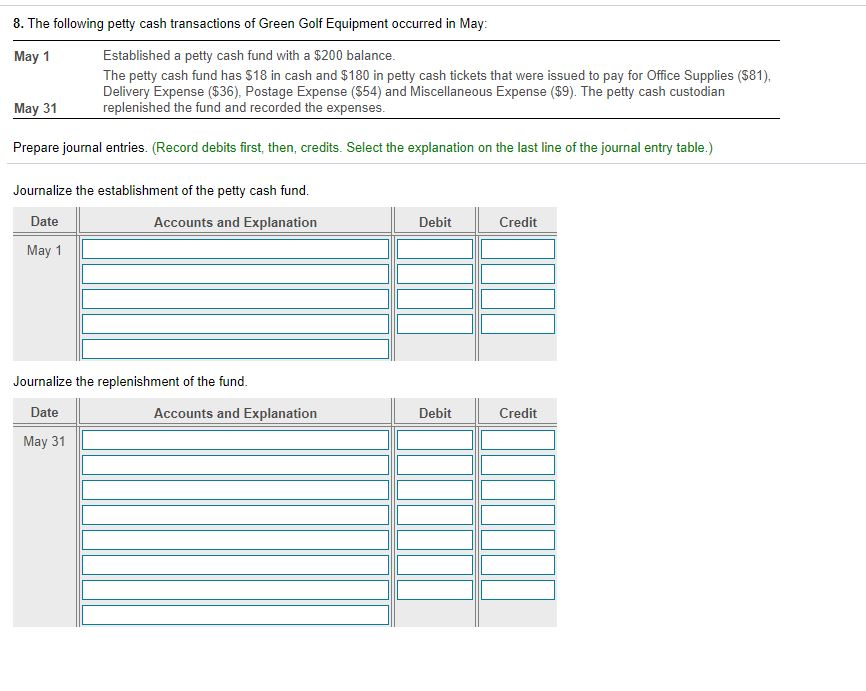 8. The following petty cash transactions of Green Golf Equipment occurred in May:

| | |
|---|---|
| May 1 | Established a petty cash fund with a \$200 balance. |
| May 31 | The petty cash fund has \$18 in cash and \$180 in petty cash tickets that were issued to pay for Office Supplies (\$81), Delivery Expense (\$36), Postage Expense (\$54) and Miscellaneous Expense (\$9). The petty cash custodian replenished the fund and recorded the expenses. |

Prepare journal entries. (Record debits first, then, credits. Select the explanation on the last line of the journal entry table.)

Journalize the establishment of the petty cash fund.

| Date | Accounts and Explanation | Debit | Credit |
|---|---|---|---|
| May 1 | | | |
| | | | |
| | | | |
| | | | |
| | | | |

Journalize the replenishment of the fund.

| Date | Accounts and Explanation | Debit | Credit |
|---|---|---|---|
| May 31 | | | |
| | | | |
| | | | |
| | | | |
| | | | |
| | | | |
| | | | |
| | | | |